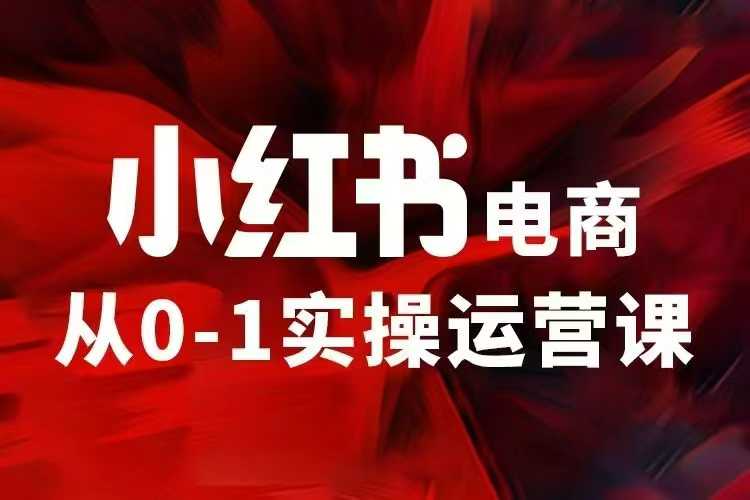 小红书电商

从0-1实操运营课